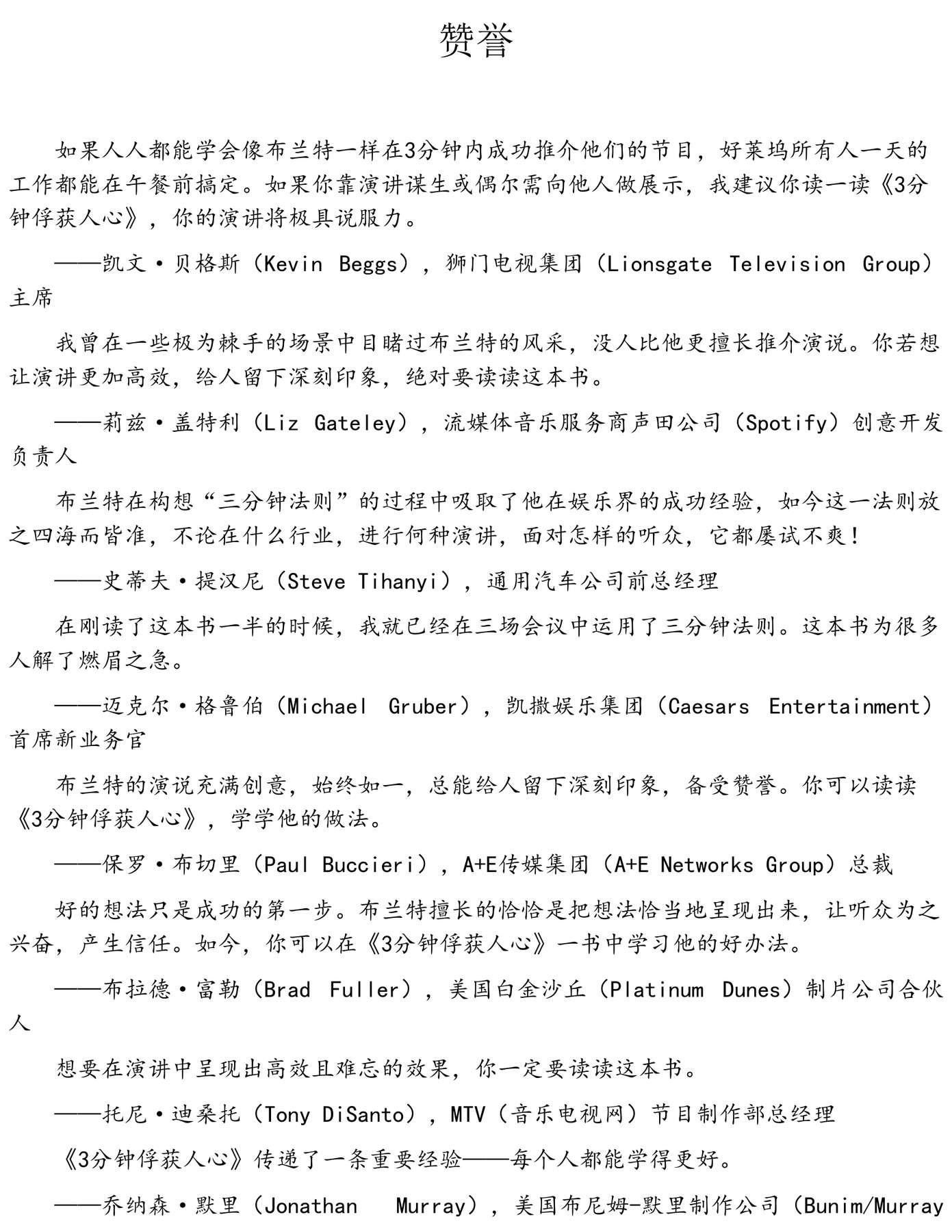 赞誉

如果人人都能学会像布兰特一样在3分钟内成功推介他们的节目，好莱坞所有人一天的工作都能在午餐前搞定。如果你靠演讲谋生或偶尔需向他人做展示，我建议你读一读《3分钟俘获人心》，你的演讲将极具说服力。

——凯文·贝格斯（Kevin Beggs），狮门电视集团（Lionsgate Television Group）主席

我曾在一些极为棘手的场景中目睹过布兰特的风采，没人比他更擅长推介演说。你若想让演讲更加高效，给人留下深刻印象，绝对要读读这本书。

——莉兹·盖特利（Liz Gateley），流媒体音乐服务商声田公司（Spotify）创意开发负责人

布兰特在构想“三分钟法则”的过程中吸取了他在娱乐界的成功经验，如今这一法则放之四海而皆准，不论在什么行业，进行何种演讲，面对怎样的听众，它都屡试不爽！

——史蒂夫·提汉尼（Steve Tihanyi），通用汽车公司前总经理

在刚读了这本书一半的时候，我就已经在三场会议中运用了三分钟法则。这本书为很多人解了燃眉之急。

——迈克尔·格鲁伯（Michael Gruber），凯撒娱乐集团（Caesars Entertainment）首席新业务官

布兰特的演说充满创意，始终如一，总能给人留下深刻印象，备受赞誉。你可以读读《3分钟俘获人心》，学学他的做法。

——保罗·布切里（Paul Buccieri），A+E传媒集团（A+E Networks Group）总裁

好的想法只是成功的第一步。布兰特擅长的恰恰是把想法恰当地呈现出来，让听众为之兴奋，产生信任。如今，你可以在《3分钟俘获人心》一书中学习他的好办法。

——布拉德·富勒（Brad Fuller），美国白金沙丘（Platinum Dunes）制片公司合伙人

想要在演讲中呈现出高效且难忘的效果，你一定要读读这本书。

——托尼·迪桑托（Tony DiSanto），MTV（音乐电视网）节目制作部总经理

《3分钟俘获人心》传递了一条重要经验——每个人都能学得更好。

——乔纳森·默里（Jonathan Murray），美国布尼姆-默里制作公司（Bunim/Murray